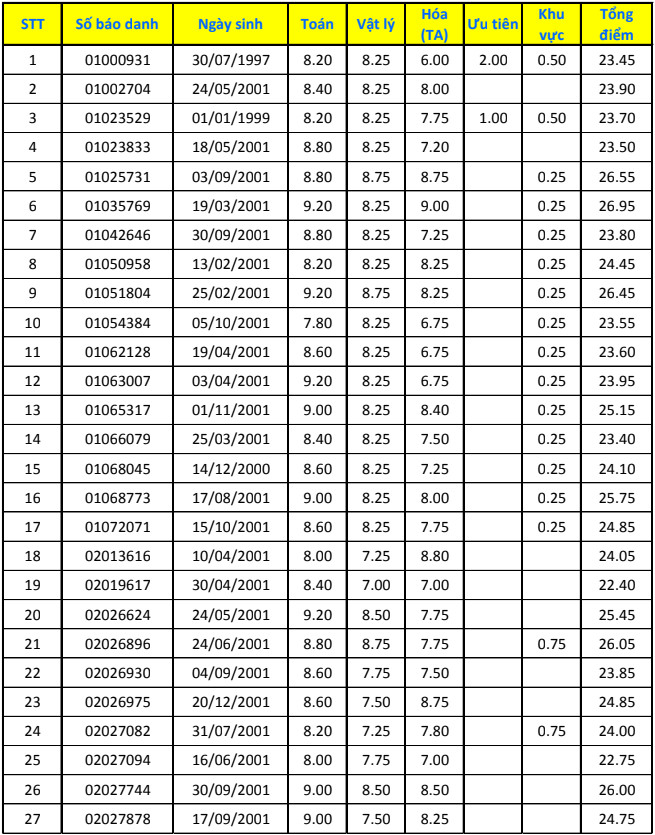 | STT | Số báo danh | Ngày sinh | Toán | Vật lý | Hóa (TA) | Ưu tiên | Khu vực | Tổng điểm |
|---|---|---|---|---|---|---|---|---|
| 1 | 01000931 | 30/07/1997 | 8.20 | 8.25 | 6.00 | 2.00 | 0.50 | 23.45 |
| 2 | 01002704 | 24/05/2001 | 8.40 | 8.25 | 8.00 |  |  | 23.90 |
| 3 | 01023529 | 01/01/1999 | 8.20 | 8.25 | 7.75 | 1.00 | 0.50 | 23.70 |
| 4 | 01023833 | 18/05/2001 | 8.80 | 8.25 | 7.20 |  |  | 23.50 |
| 5 | 01025731 | 03/09/2001 | 8.80 | 8.75 | 8.75 |  | 0.25 | 26.55 |
| 6 | 01035769 | 19/03/2001 | 9.20 | 8.25 | 9.00 |  | 0.25 | 26.95 |
| 7 | 01042646 | 30/09/2001 | 8.80 | 8.25 | 7.25 |  | 0.25 | 23.80 |
| 8 | 01050958 | 13/02/2001 | 8.20 | 8.25 | 8.25 |  | 0.25 | 24.45 |
| 9 | 01051804 | 25/02/2001 | 9.20 | 8.75 | 8.25 |  | 0.25 | 26.45 |
| 10 | 01054384 | 05/10/2001 | 7.80 | 8.25 | 6.75 |  | 0.25 | 23.55 |
| 11 | 01062128 | 19/04/2001 | 8.60 | 8.25 | 6.75 |  | 0.25 | 23.60 |
| 12 | 01063007 | 03/04/2001 | 9.20 | 8.25 | 6.75 |  | 0.25 | 23.95 |
| 13 | 01065317 | 01/11/2001 | 9.00 | 8.25 | 8.40 |  | 0.25 | 25.15 |
| 14 | 01066079 | 25/03/2001 | 8.40 | 8.25 | 7.50 |  | 0.25 | 23.40 |
| 15 | 01068045 | 14/12/2000 | 8.60 | 8.25 | 7.25 |  | 0.25 | 24.10 |
| 16 | 01068773 | 17/08/2001 | 9.00 | 8.25 | 8.00 |  | 0.25 | 25.75 |
| 17 | 01072071 | 15/10/2001 | 8.60 | 8.25 | 7.75 |  | 0.25 | 24.85 |
| 18 | 02013616 | 10/04/2001 | 8.00 | 7.25 | 8.80 |  |  | 24.05 |
| 19 | 02019617 | 30/04/2001 | 8.40 | 7.00 | 7.00 |  |  | 22.40 |
| 20 | 02026624 | 24/05/2001 | 9.20 | 8.50 | 7.75 |  |  | 25.45 |
| 21 | 02026896 | 24/06/2001 | 8.80 | 8.75 | 7.75 |  | 0.75 | 26.05 |
| 22 | 02026930 | 04/09/2001 | 8.60 | 7.75 | 7.50 |  |  | 23.85 |
| 23 | 02026975 | 20/12/2001 | 8.60 | 7.50 | 8.75 |  |  | 24.85 |
| 24 | 02027082 | 31/07/2001 | 8.20 | 7.25 | 7.80 |  | 0.75 | 24.00 |
| 25 | 02027094 | 16/06/2001 | 8.00 | 7.75 | 7.00 |  |  | 22.75 |
| 26 | 02027744 | 30/09/2001 | 9.00 | 8.50 | 8.50 |  |  | 26.00 |
| 27 | 02027878 | 17/09/2001 | 9.00 | 7.50 | 8.25 |  |  | 24.75 |